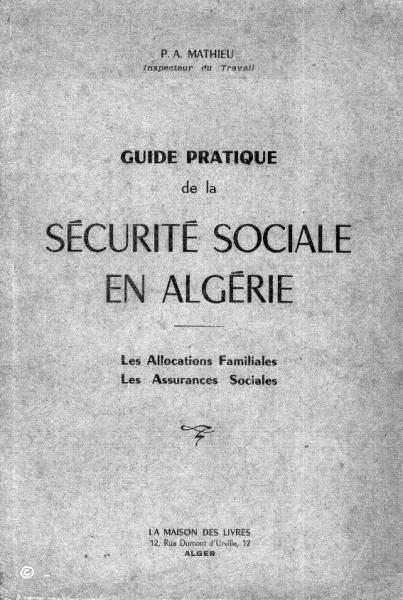 P. A. MATHIEU
Inspecteur du Travail

GUIDE PRATIQUE
de la
SÉCURITÉ SOCIALE
EN ALGÉRIE

Les Allocations Familiales
Les Assurances Sociales

LA MAISON DES LIVRES
12, Rue Dumont d'Urville, 12
ALGER

©